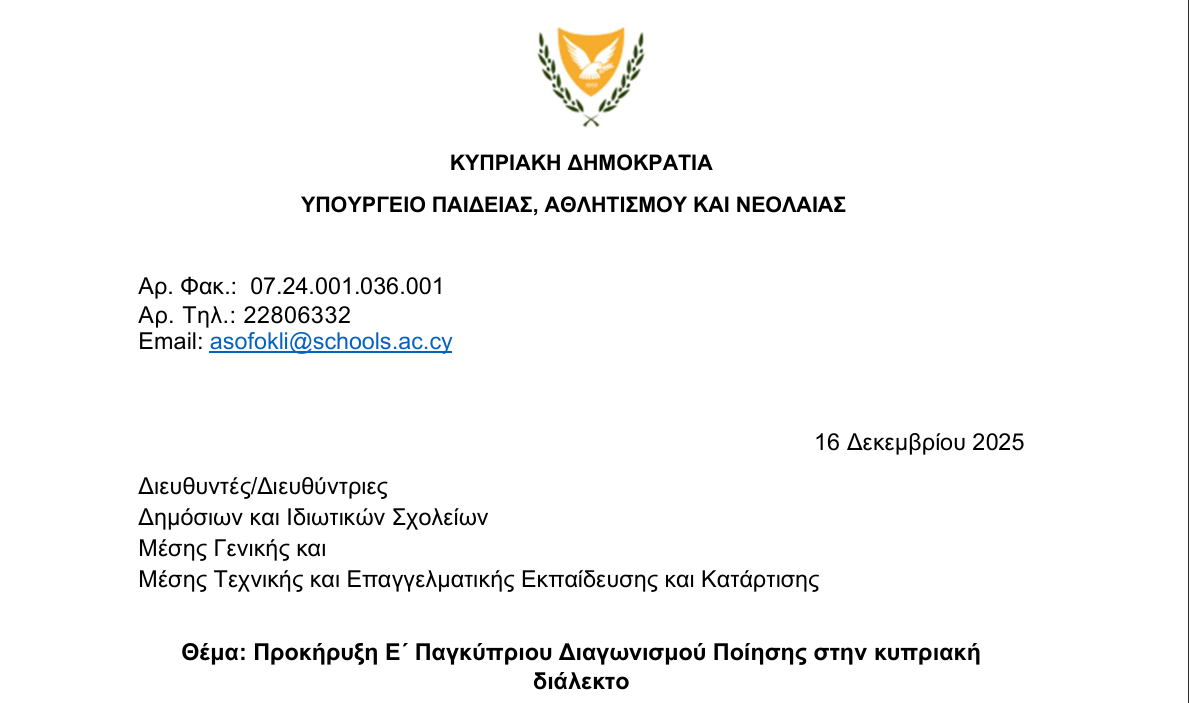 ΚΥΠΡΙΑΚΗ ΔΗΜΟΚΡΑΤΙΑ

ΥΠΟΥΡΓΕΙΟ ΠΑΙΔΕΙΑΣ, ΑΘΛΗΤΙΣΜΟΥ ΚΑΙ ΝΕΟΛΑΙΑΣ

Αρ. Φακ.: 07.24.001.036.001
Αρ. Τηλ.: 22806332
Email: asofokli@schools.ac.cy

16 Δεκεμβρίου 2025

Διευθυντές/Διευθύντριες
Δημόσιων και Ιδιωτικών Σχολείων
Μέσης Γενικής και
Μέσης Τεχνικής και Επαγγελματικής Εκπαίδευσης και Κατάρτισης

Θέμα: Προκήρυξη Ε΄ Παγκύπριου Διαγωνισμού Ποίησης στην κυπριακή διάλεκτο